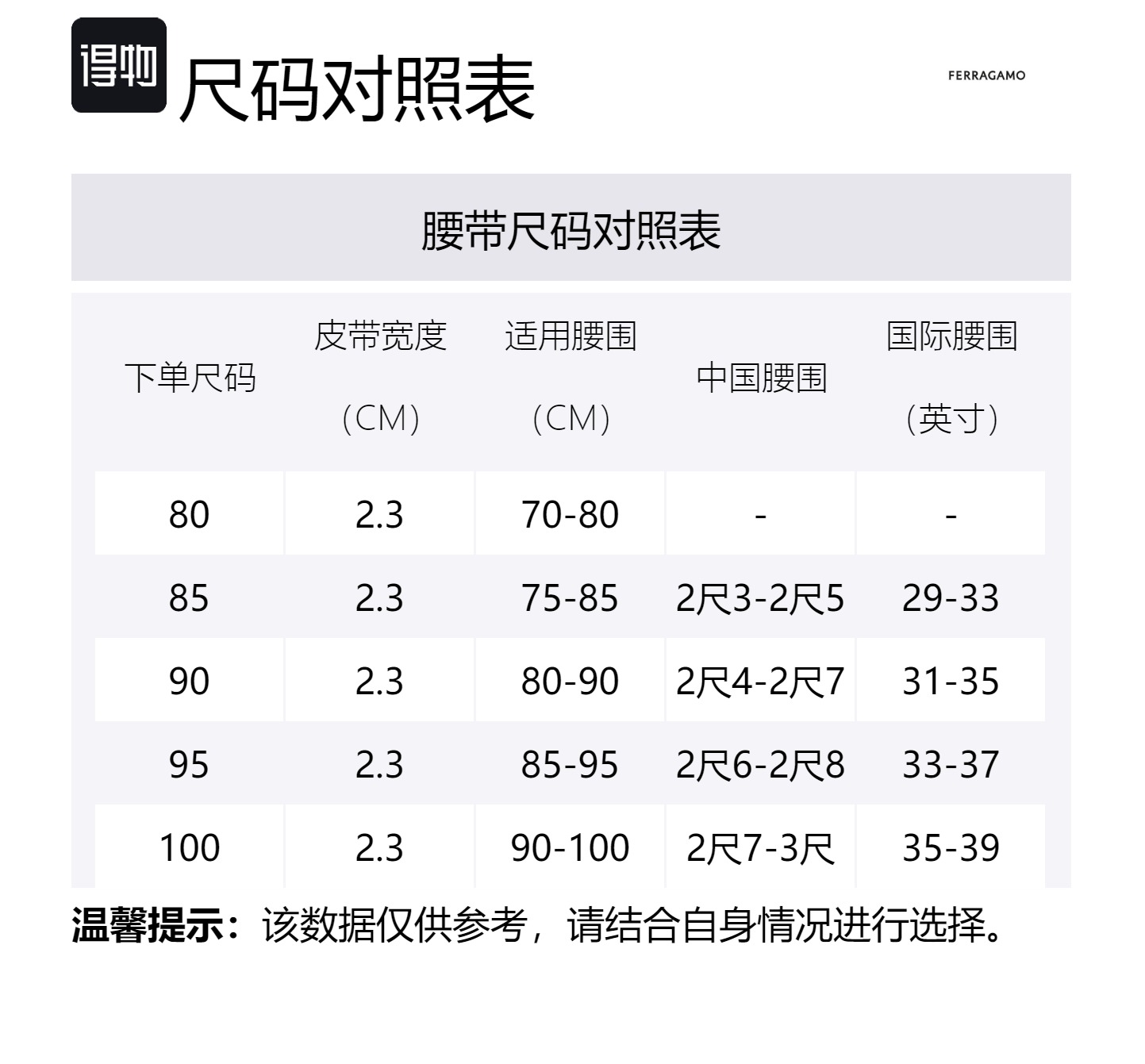 得物 尺码对照表

FERRAGAMO

腰带尺码对照表

| 下单尺码 | 皮带宽度（CM） | 适用腰围（CM） | 中国腰围 | 国际腰围（英寸） |
|---|---|---|---|---|
| 80 | 2.3 | 70-80 | - | - |
| 85 | 2.3 | 75-85 | 2尺3-2尺5 | 29-33 |
| 90 | 2.3 | 80-90 | 2尺4-2尺7 | 31-35 |
| 95 | 2.3 | 85-95 | 2尺6-2尺8 | 33-37 |
| 100 | 2.3 | 90-100 | 2尺7-3尺 | 35-39 |

温馨提示：该数据仅供参考，请结合自身情况进行选择。